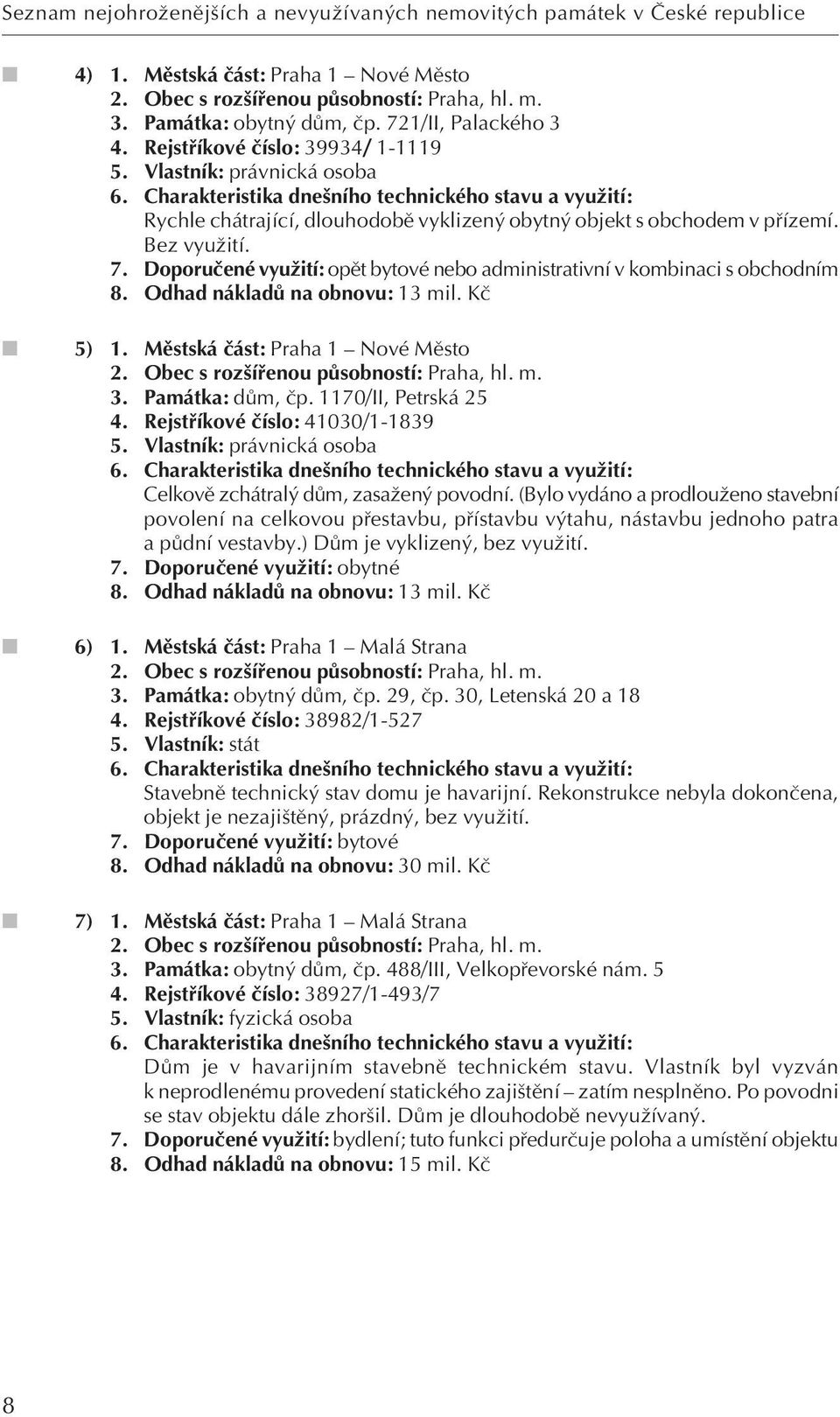 Seznam nejohroženějších a nevyužívaných nemovitých památek v České republice

4) 1. Městská část: Praha 1 – Nové Město
2. Obec s rozšířenou působností: Praha, hl. m.
3. Památka: obytný dům, čp. 721/II, Palackého 3
4. Rejstříkové číslo: 39934/ 1-1119
5. Vlastník: právnická osoba
6. Charakteristika dnešního technického stavu a využití: Rychle chátrající, dlouhodobě vyklizený obytný objekt s obchodem v přízemí. Bez využití.
7. Doporučené využití: opět bytové nebo administrativní v kombinaci s obchodním
8. Odhad nákladů na obnovu: 13 mil. Kč

5) 1. Městská část: Praha 1 – Nové Město
2. Obec s rozšířenou působností: Praha, hl. m.
3. Památka: dům, čp. 1170/II, Petrská 25
4. Rejstříkové číslo: 41030/1-1839
5. Vlastník: právnická osoba
6. Charakteristika dnešního technického stavu a využití: Celkově zchátralý dům, zasažený povodní. (Bylo vydáno a prodlouženo stavební povolení na celkovou přestavbu, přístavbu výtahu, nástavbu jednoho patra a půdní vestavby.) Dům je vyklizený, bez využití.
7. Doporučené využití: obytné
8. Odhad nákladů na obnovu: 13 mil. Kč

6) 1. Městská část: Praha 1 – Malá Strana
2. Obec s rozšířenou působností: Praha, hl. m.
3. Památka: obytný dům, čp. 29, čp. 30, Letenská 20 a 18
4. Rejstříkové číslo: 38982/1-527
5. Vlastník: stát
6. Charakteristika dnešního technického stavu a využití: Stavebně technický stav domu je havarijní. Rekonstrukce nebyla dokončena, objekt je nezajištěný, prázdný, bez využití.
7. Doporučené využití: bytové
8. Odhad nákladů na obnovu: 30 mil. Kč

7) 1. Městská část: Praha 1 – Malá Strana
2. Obec s rozšířenou působností: Praha, hl. m.
3. Památka: obytný dům, čp. 488/III, Velkopřevorské nám. 5
4. Rejstříkové číslo: 38927/1-493/7
5. Vlastník: fyzická osoba
6. Charakteristika dnešního technického stavu a využití: Dům je v havarijním stavebně technickém stavu. Vlastník byl vyzván k neprodlenému provedení statického zajištění – zatím nesplněno. Po povodni se stav objektu dále zhoršil. Dům je dlouhodobě nevyužívaný.
7. Doporučené využití: bydlení; tuto funkci předurčuje poloha a umístění objektu
8. Odhad nákladů na obnovu: 15 mil. Kč

8